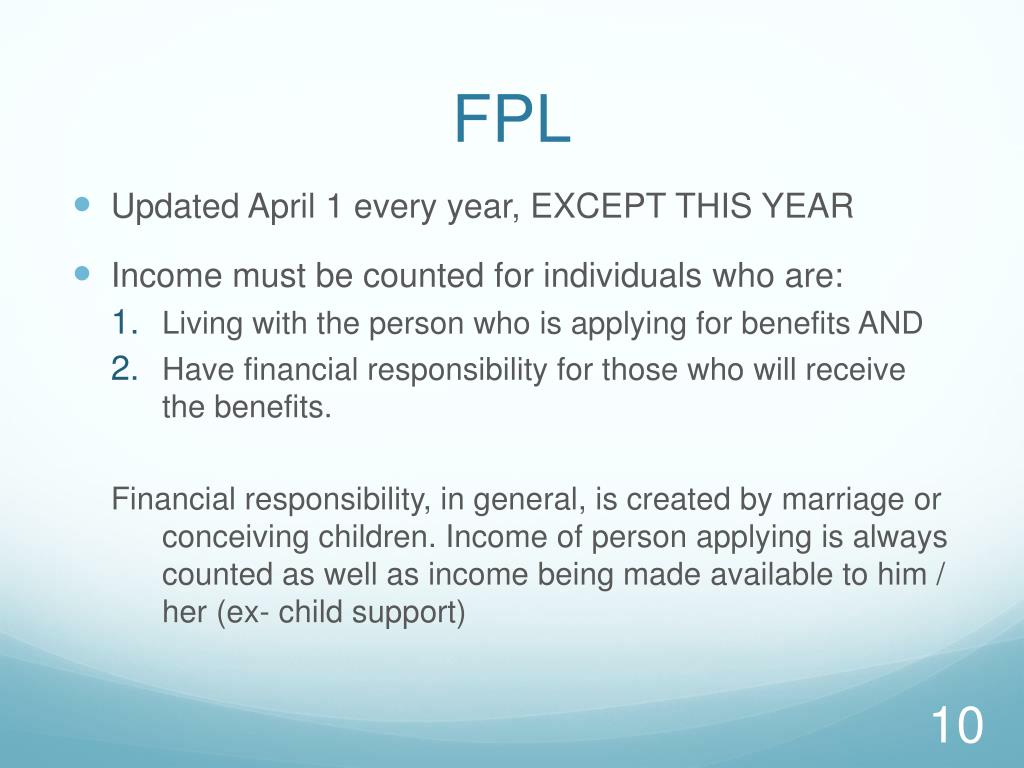 FPL

- Updated April 1 every year, EXCEPT THIS YEAR
- Income must be counted for individuals who are:
  1. Living with the person who is applying for benefits AND
  2. Have financial responsibility for those who will receive the benefits.

Financial responsibility, in general, is created by marriage or conceiving children. Income of person applying is always counted as well as income being made available to him / her (ex- child support)

10